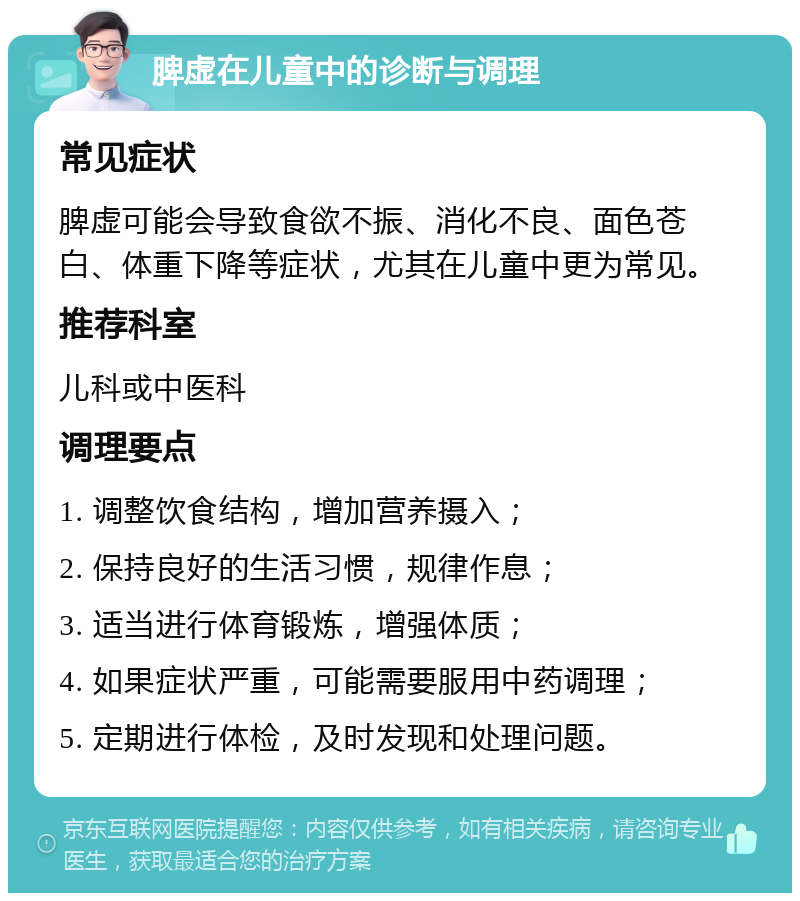 脾虚在儿童中的诊断与调理

常见症状

脾虚可能会导致食欲不振、消化不良、面色苍白、体重下降等症状，尤其在儿童中更为常见。

推荐科室

儿科或中医科

调理要点

1. 调整饮食结构，增加营养摄入；

2. 保持良好的生活习惯，规律作息；

3. 适当进行体育锻炼，增强体质；

4. 如果症状严重，可能需要服用中药调理；

5. 定期进行体检，及时发现和处理问题。

京东互联网医院提醒您：内容仅供参考，如有相关疾病，请咨询专业医生，获取最适合您的治疗方案